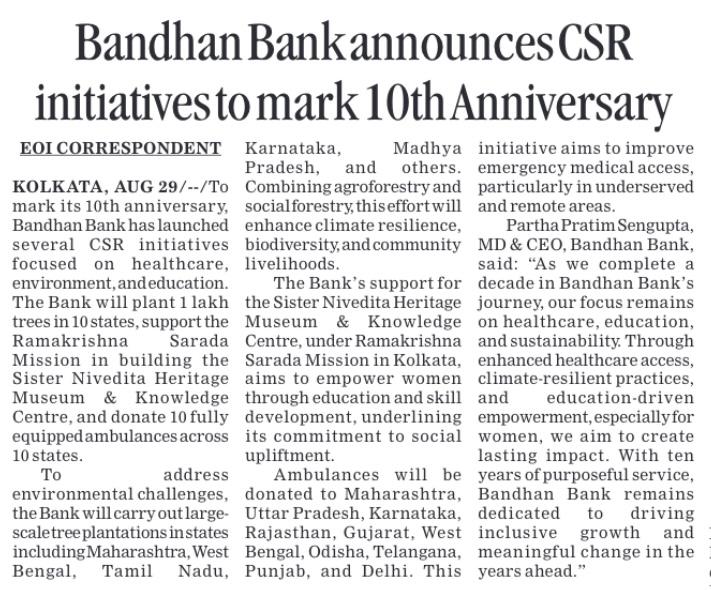 Bandhan Bank announces CSR initiatives to mark 10th Anniversary

EOI CORRESPONDENT

KOLKATA, AUG 29/--/To mark its 10th anniversary, Bandhan Bank has launched several CSR initiatives focused on healthcare, environment, and education. The Bank will plant 1 lakh trees in 10 states, support the Ramakrishna Sarada Mission in building the Sister Nivedita Heritage Museum & Knowledge Centre, and donate 10 fully equipped ambulances across 10 states.

To address environmental challenges, the Bank will carry out large-scale tree plantations in states including Maharashtra, West Bengal, Tamil Nadu, Karnataka, Madhya Pradesh, and others. Combining agroforestry and social forestry, this effort will enhance climate resilience, biodiversity, and community livelihoods.

The Bank's support for the Sister Nivedita Heritage Museum & Knowledge Centre, under Ramakrishna Sarada Mission in Kolkata, aims to empower women through education and skill development, underlining its commitment to social upliftment.

Ambulances will be donated to Maharashtra, Uttar Pradesh, Karnataka, Rajasthan, Gujarat, West Bengal, Odisha, Telangana, Punjab, and Delhi. This initiative aims to improve emergency medical access, particularly in underserved and remote areas.

Partha Pratim Sengupta, MD & CEO, Bandhan Bank, said: "As we complete a decade in Bandhan Bank's journey, our focus remains on healthcare, education, and sustainability. Through enhanced healthcare access, climate-resilient practices, and education-driven empowerment, especially for women, we aim to create lasting impact. With ten years of purposeful service, Bandhan Bank remains dedicated to driving inclusive growth and meaningful change in the years ahead."